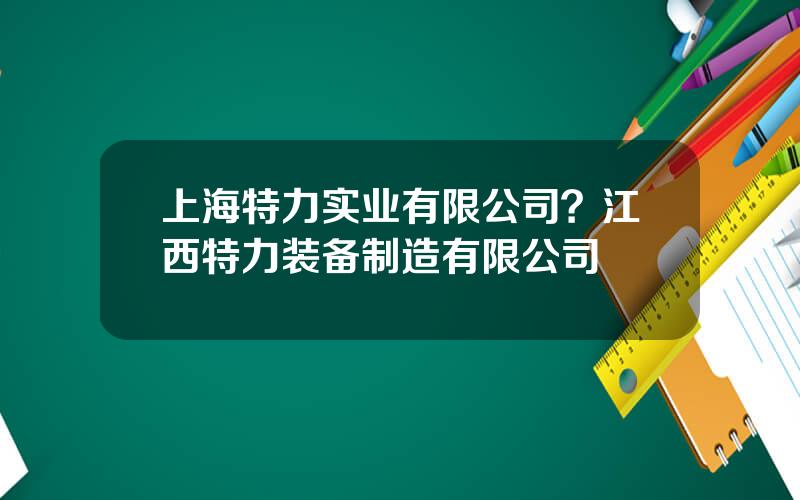 上海特力实业有限公司？江西特力装备制造有限公司